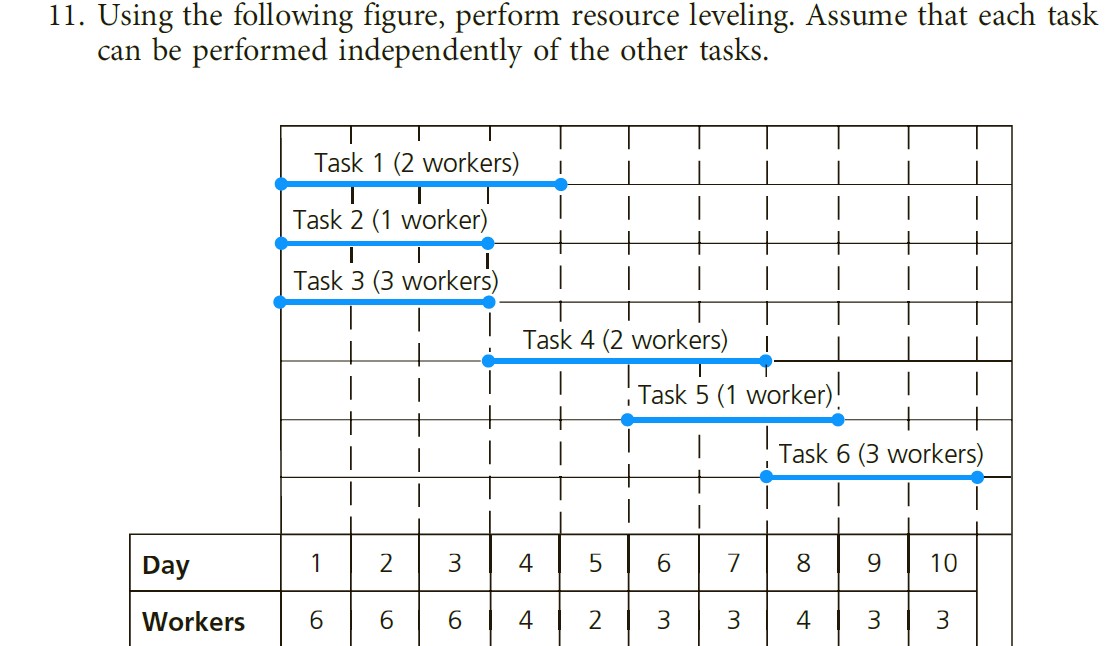 11. Using the following figure, perform resource leveling. Assume that each task can be performed independently of the other tasks.

Task 1 (2 workers)

Task 2 (1 worker)

Task 3 (3 workers)

Task 4 (2 workers)

Task 5 (1 worker)

Task 6 (3 workers)

| Day | 1 | 2 | 3 | 4 | 5 | 6 | 7 | 8 | 9 | 10 |
|---|---|---|---|---|---|---|---|---|---|---|
| Workers | 6 | 6 | 6 | 4 | 2 | 3 | 3 | 4 | 3 | 3 |